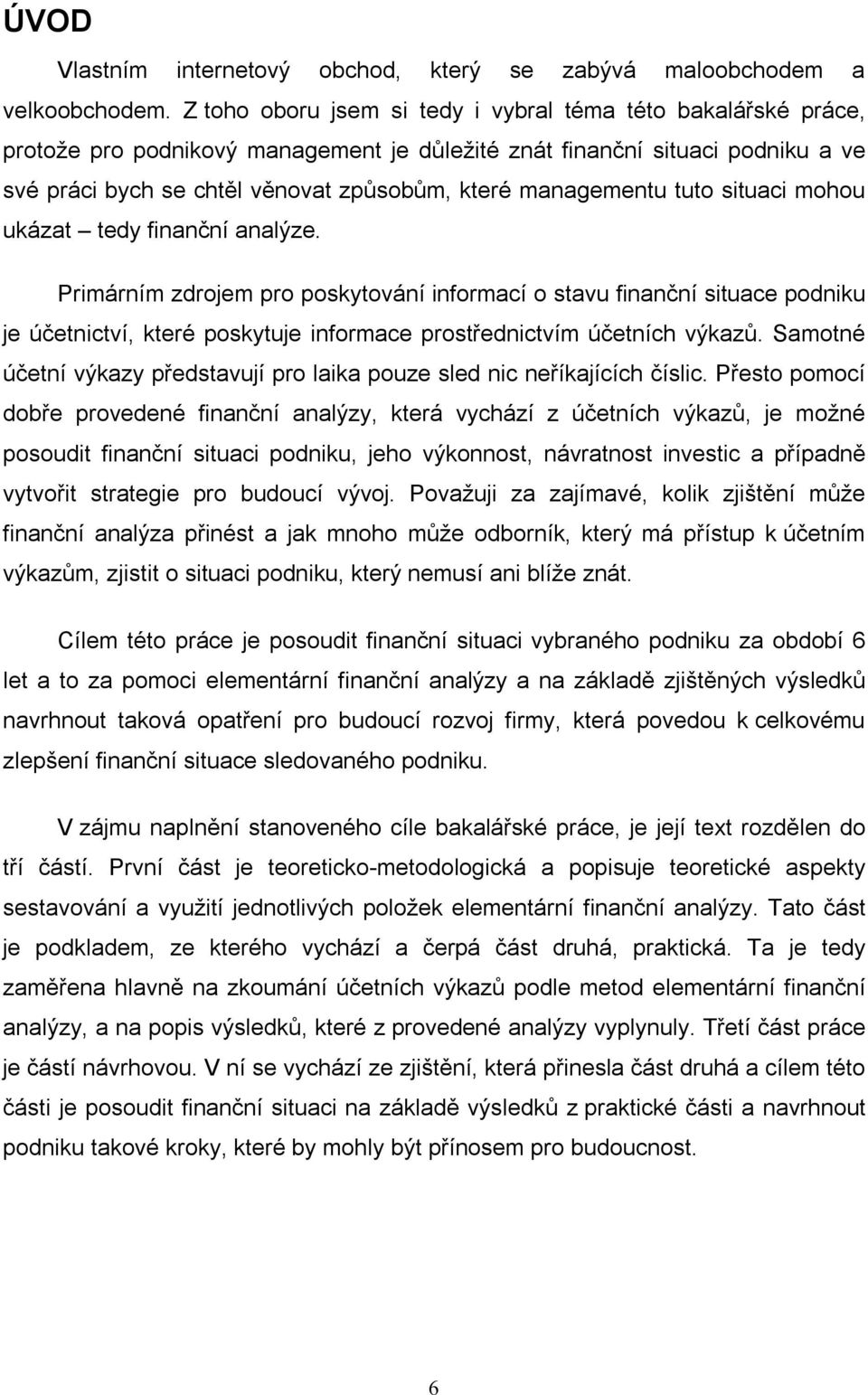 ÚVOD

Vlastním internetový obchod, který se zabývá maloobchodem a velkoobchodem. Z toho oboru jsem si tedy i vybral téma této bakalářské práce, protože pro podnikový management je důležité znát finanční situaci podniku a ve své práci bych se chtěl věnovat způsobům, které managementu tuto situaci mohou ukázat – tedy finanční analýze.

Primárním zdrojem pro poskytování informací o stavu finanční situace podniku je účetnictví, které poskytuje informace prostřednictvím účetních výkazů. Samotné účetní výkazy představují pro laika pouze sled nic neříkajících číslic. Přesto pomocí dobře provedené finanční analýzy, která vychází z účetních výkazů, je možné posoudit finanční situaci podniku, jeho výkonnost, návratnost investic a případně vytvořit strategie pro budoucí vývoj. Považuji za zajímavé, kolik zjištění může finanční analýza přinést a jak mnoho může odborník, který má přístup k účetním výkazům, zjistit o situaci podniku, který nemusí ani blíže znát.

Cílem této práce je posoudit finanční situaci vybraného podniku za období 6 let a to za pomoci elementární finanční analýzy a na základě zjištěných výsledků navrhnout taková opatření pro budoucí rozvoj firmy, která povedou k celkovému zlepšení finanční situace sledovaného podniku.

V zájmu naplnění stanoveného cíle bakalářské práce, je její text rozdělen do tří částí. První část je teoreticko-metodologická a popisuje teoretické aspekty sestavování a využití jednotlivých položek elementární finanční analýzy. Tato část je podkladem, ze kterého vychází a čerpá část druhá, praktická. Ta je tedy zaměřena hlavně na zkoumání účetních výkazů podle metod elementární finanční analýzy, a na popis výsledků, které z provedené analýzy vyplynuly. Třetí část práce je částí návrhovou. V ní se vychází ze zjištění, která přinesla část druhá a cílem této části je posoudit finanční situaci na základě výsledků z praktické části a navrhnout podniku takové kroky, které by mohly být přínosem pro budoucnost.

6